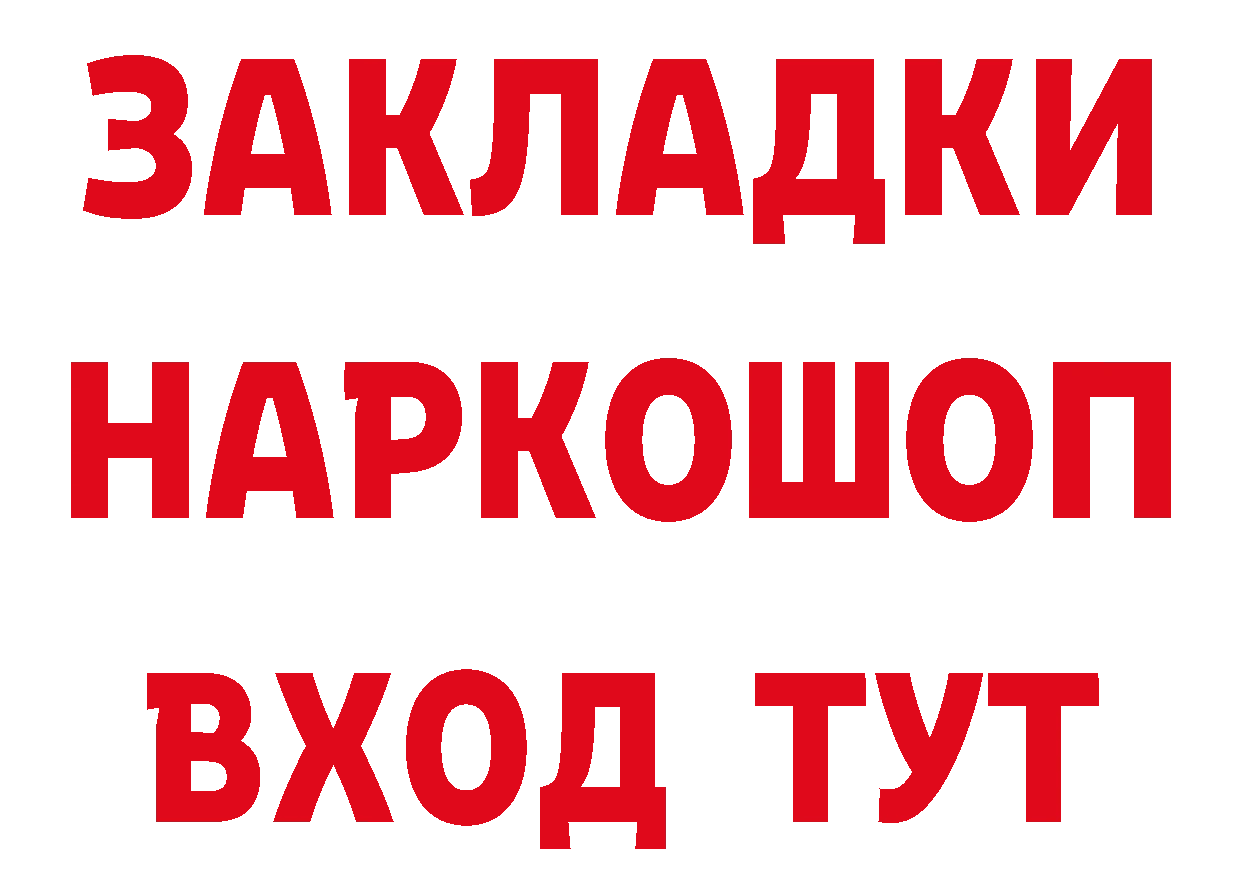 ЗАКЛАДКИ
НАРКОШОП
ВХОД ТУТ